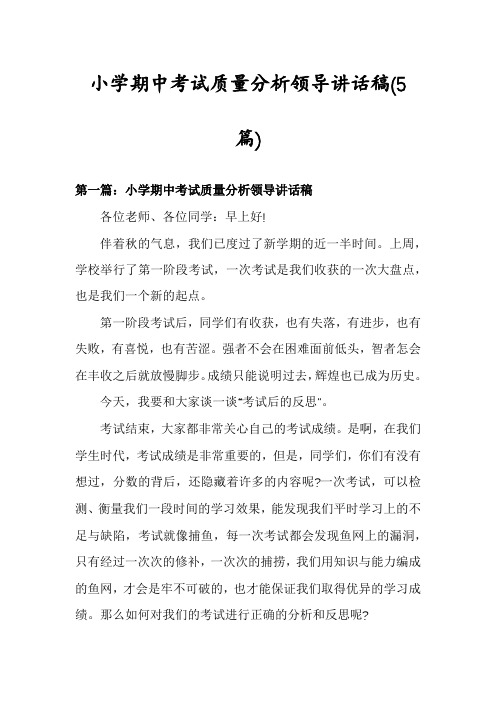 小学期中考试质量分析领导讲话稿(5篇)

第一篇：小学期中考试质量分析领导讲话稿

各位老师、各位同学：早上好!

伴着秋的气息，我们已度过了新学期的近一半时间。上周，学校举行了第一阶段考试，一次考试是我们收获的一次大盘点，也是我们一个新的起点。

第一阶段考试后，同学们有收获，也有失落，有进步，也有失败，有喜悦，也有苦涩。强者不会在困难面前低头，智者怎会在丰收之后就放慢脚步。成绩只能说明过去，辉煌也已成为历史。

今天，我要和大家谈一谈"考试后的反思"。

考试结束，大家都非常关心自己的考试成绩。是啊，在我们学生时代，考试成绩是非常重要的，但是，同学们，你们有没有想过，分数的背后，还隐藏着许多的内容呢?一次考试，可以检测、衡量我们一段时间的学习效果，能发现我们平时学习上的不足与缺陷，考试就像捕鱼，每一次考试都会发现鱼网上的漏洞，只有经过一次次的修补，一次次的捕捞，我们用知识与能力编成的鱼网，才会是牢不可破的，也才能保证我们取得优异的学习成绩。那么如何对我们的考试进行正确的分析和反思呢?